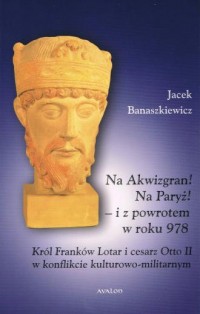 Jacek Banaszkiewicz

Na Akwizgran!
Na Paryż!
– i z powrotem
w roku 978

Król Franków Lotar i cesarz Otto II
w konflikcie kulturowo-militarnym

AVALON